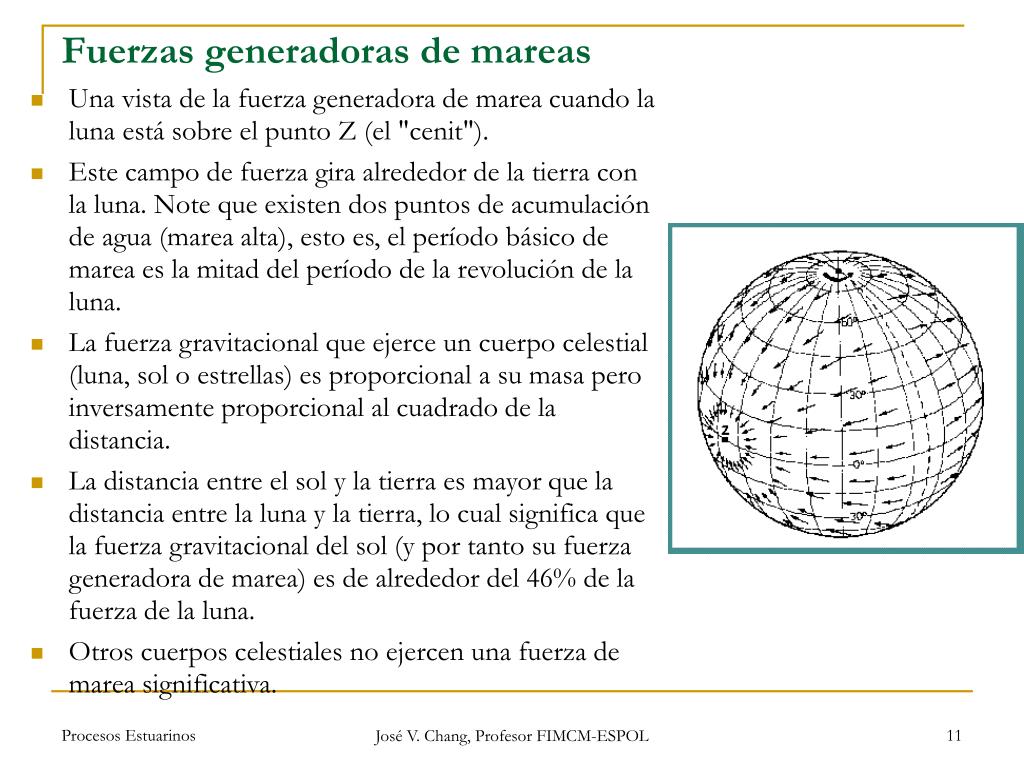 Fuerzas generadoras de mareas

Una vista de la fuerza generadora de marea cuando la luna está sobre el punto Z (el "cenit").

Este campo de fuerza gira alrededor de la tierra con la luna. Note que existen dos puntos de acumulación de agua (marea alta), esto es, el período básico de marea es la mitad del período de la revolución de la luna.

La fuerza gravitacional que ejerce un cuerpo celestial (luna, sol o estrellas) es proporcional a su masa pero inversamente proporcional al cuadrado de la distancia.

La distancia entre el sol y la tierra es mayor que la distancia entre la luna y la tierra, lo cual significa que la fuerza gravitacional del sol (y por tanto su fuerza generadora de marea) es de alrededor del 46% de la fuerza de la luna.

Otros cuerpos celestiales no ejercen una fuerza de marea significativa.

60°
30°
Z
0°
30°

Procesos Estuarinos

José V. Chang, Profesor FIMCM-ESPOL

11